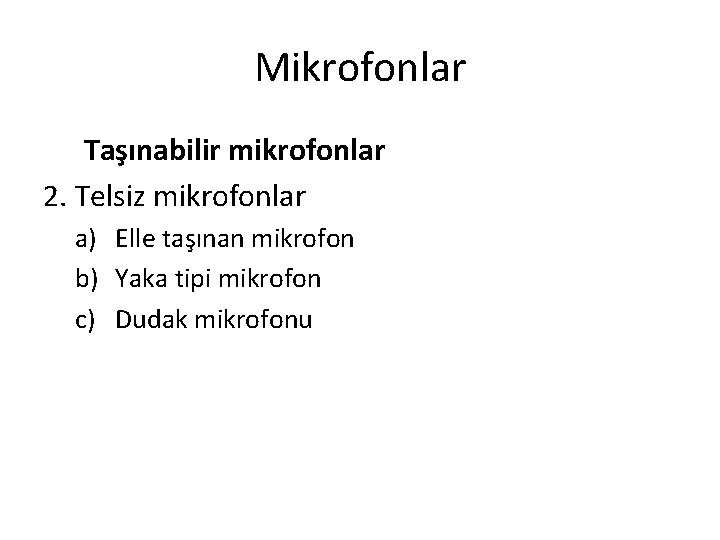 Mikrofonlar

Taşınabilir mikrofonlar

2. Telsiz mikrofonlar

a) Elle taşınan mikrofon
b) Yaka tipi mikrofon
c) Dudak mikrofonu